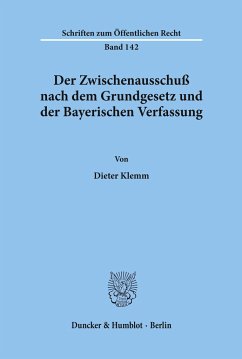 Schriften zum Öffentlichen Recht
Band 142

Der Zwischenausschuß nach dem Grundgesetz und der Bayerischen Verfassung

Von

Dieter Klemm

Duncker & Humblot · Berlin